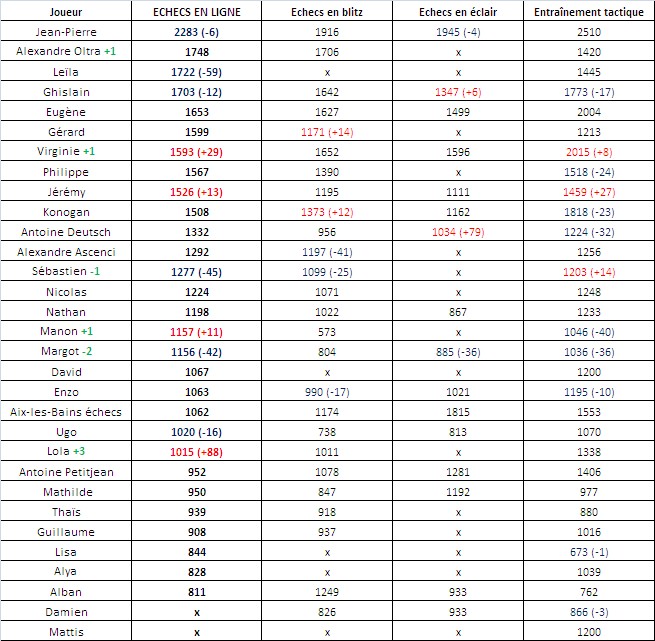 | Joueur | ECHECS EN LIGNE | Echecs en blitz | Echecs en éclair | Entraînement tactique |
|---|---|---|---|---|
| Jean-Pierre | 2283 (-6) | 1916 | 1945 (-4) | 2510 |
| Alexandre Oltra +1 | 1748 | 1706 | x | 1420 |
| Leïla | 1722 (-59) | x | x | 1445 |
| Ghislain | 1703 (-12) | 1642 | 1347 (+6) | 1773 (-17) |
| Eugène | 1653 | 1627 | 1499 | 2004 |
| Gérard | 1599 | 1171 (+14) | x | 1213 |
| Virginie +1 | 1593 (+29) | 1652 | 1596 | 2015 (+8) |
| Philippe | 1567 | 1390 | x | 1518 (-24) |
| Jérémy | 1526 (+13) | 1195 | 1111 | 1459 (+27) |
| Konogan | 1508 | 1373 (+12) | 1162 | 1818 (-23) |
| Antoine Deutsch | 1332 | 956 | 1034 (+79) | 1224 (-32) |
| Alexandre Ascenci | 1292 | 1197 (-41) | x | 1256 |
| Sébastien -1 | 1277 (-45) | 1099 (-25) | x | 1203 (+14) |
| Nicolas | 1224 | 1071 | x | 1248 |
| Nathan | 1198 | 1022 | 867 | 1233 |
| Manon +1 | 1157 (+11) | 573 | x | 1046 (-40) |
| Margot -2 | 1156 (-42) | 804 | 885 (-36) | 1036 (-36) |
| David | 1067 | x | x | 1200 |
| Enzo | 1063 | 990 (-17) | 1021 | 1195 (-10) |
| Aix-les-Bains échecs | 1062 | 1174 | 1815 | 1553 |
| Ugo | 1020 (-16) | 738 | 813 | 1070 |
| Lola +3 | 1015 (+88) | 1011 | x | 1338 |
| Antoine Petitjean | 952 | 1078 | 1281 | 1406 |
| Mathilde | 950 | 847 | 1192 | 977 |
| Thaïs | 939 | 918 | x | 880 |
| Guillaume | 908 | 937 | x | 1016 |
| Lisa | 844 | x | x | 673 (-1) |
| Alya | 828 | x | x | 1039 |
| Alban | 811 | 1249 | 933 | 762 |
| Damien | x | 826 | 933 | 866 (-3) |
| Mattis | x | x | x | 1200 |